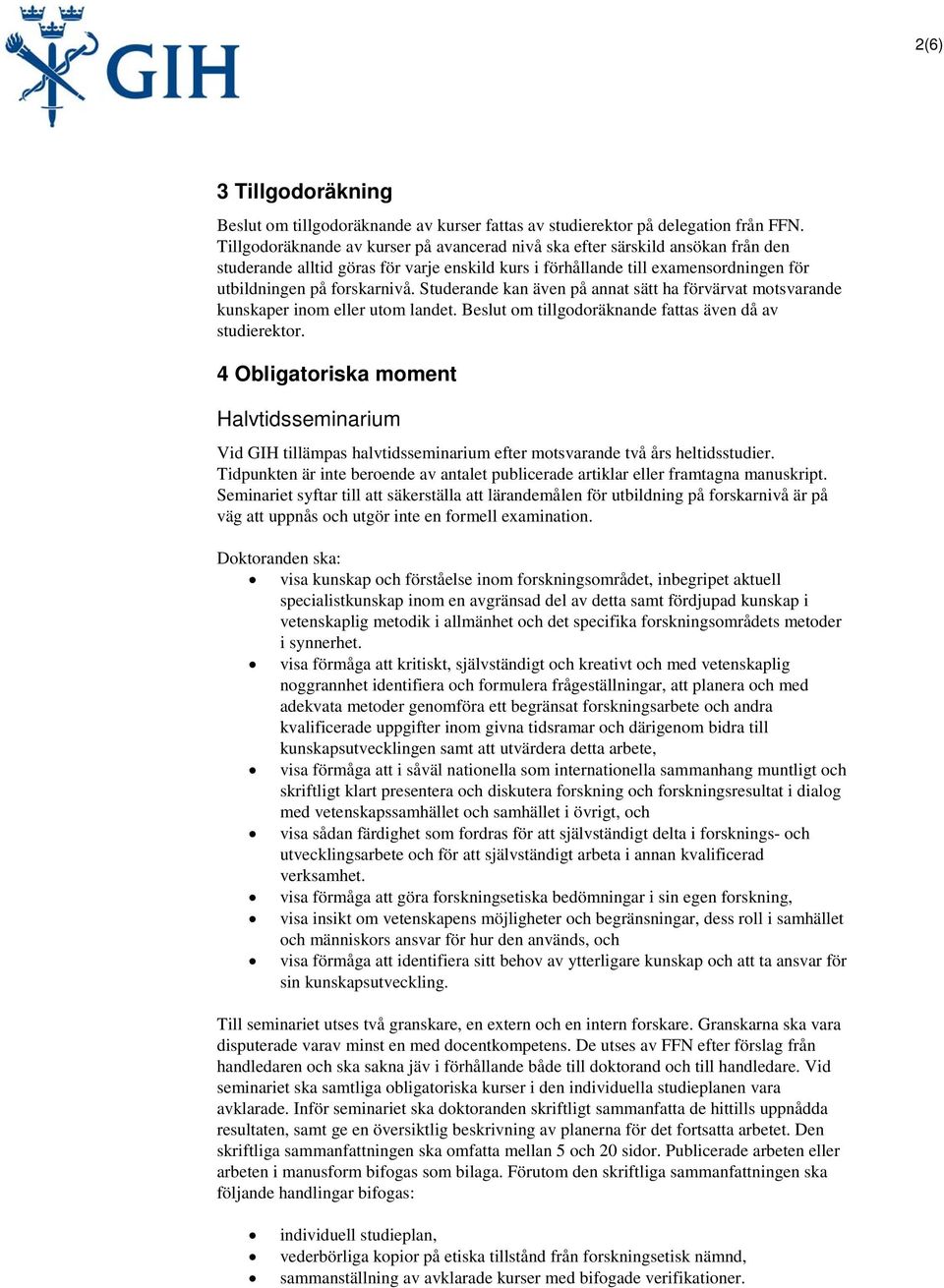 GIH

2(6)

3 Tillgodoräkning

Beslut om tillgodoräknande av kurser fattas av studierektor på delegation från FFN. Tillgodoräknande av kurser på avancerad nivå ska efter särskild ansökan från den studerande alltid göras för varje enskild kurs i förhållande till examensordningen för utbildningen på forskarnivå. Studerande kan även på annat sätt ha förvärvat motsvarande kunskaper inom eller utom landet. Beslut om tillgodoräknande fattas även då av studierektor.

4 Obligatoriska moment

Halvtidsseminarium

Vid GIH tillämpas halvtidsseminarium efter motsvarande två års heltidsstudier. Tidpunkten är inte beroende av antalet publicerade artiklar eller framtagna manuskript. Seminariet syftar till att säkerställa att lärandemålen för utbildning på forskarnivå är på väg att uppnås och utgör inte en formell examination.

Doktoranden ska:
• visa kunskap och förståelse inom forskningsområdet, inbegripet aktuell specialistkunskap inom en avgränsad del av detta samt fördjupad kunskap i vetenskaplig metodik i allmänhet och det specifika forskningsområdets metoder i synnerhet.
• visa förmåga att kritiskt, självständigt och kreativt och med vetenskaplig noggrannhet identifiera och formulera frågeställningar, att planera och med adekvata metoder genomföra ett begränsat forskningsarbete och andra kvalificerade uppgifter inom givna tidsramar och därigenom bidra till kunskapsutvecklingen samt att utvärdera detta arbete,
• visa förmåga att i såväl nationella som internationella sammanhang muntligt och skriftligt klart presentera och diskutera forskning och forskningsresultat i dialog med vetenskapssamhället och samhället i övrigt, och
• visa sådan färdighet som fordras för att självständigt delta i forsknings- och utvecklingsarbete och för att självständigt arbeta i annan kvalificerad verksamhet.
• visa förmåga att göra forskningsetiska bedömningar i sin egen forskning,
• visa insikt om vetenskapens möjligheter och begränsningar, dess roll i samhället och människors ansvar för hur den används, och
• visa förmåga att identifiera sitt behov av ytterligare kunskap och att ta ansvar för sin kunskapsutveckling.

Till seminariet utses två granskare, en extern och en intern forskare. Granskarna ska vara disputerade varav minst en med docentkompetens. De utses av FFN efter förslag från handledaren och ska sakna jäv i förhållande både till doktorand och till handledare. Vid seminariet ska samtliga obligatoriska kurser i den individuella studieplanen vara avklarade. Inför seminariet ska doktoranden skriftligt sammanfatta de hittills uppnådda resultaten, samt ge en översiktlig beskrivning av planerna för det fortsatta arbetet. Den skriftliga sammanfattningen ska omfatta mellan 5 och 20 sidor. Publicerade arbeten eller arbeten i manusform bifogas som bilaga. Förutom den skriftliga sammanfattningen ska följande handlingar bifogas:

• individuell studieplan,
• vederbörliga kopior på etiska tillstånd från forskningsetisk nämnd,
• sammanställning av avklarade kurser med bifogade verifikationer.